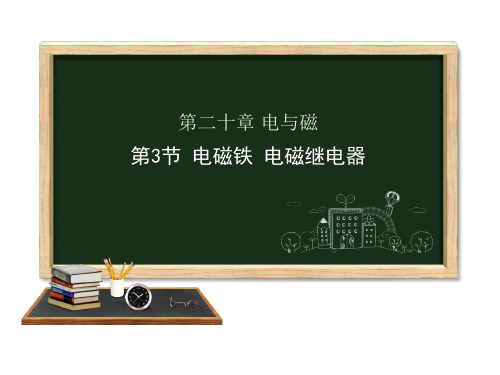 第二十章 电与磁

第3节 电磁铁 电磁继电器